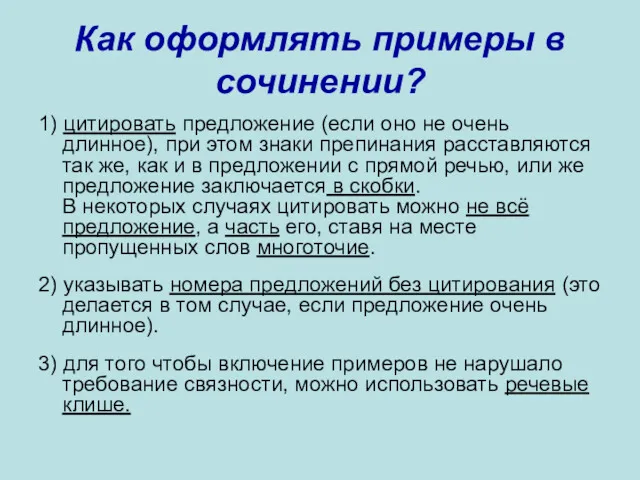 Как оформлять примеры в сочинении?

1) цитировать предложение (если оно не очень длинное), при этом знаки препинания расставляются так же, как и в предложении с прямой речью, или же предложение заключается в скобки.
В некоторых случаях цитировать можно не всё предложение, а часть его, ставя на месте пропущенных слов многоточие.

2) указывать номера предложений без цитирования (это делается в том случае, если предложение очень длинное).

3) для того чтобы включение примеров не нарушало требование связности, можно использовать речевые клише.